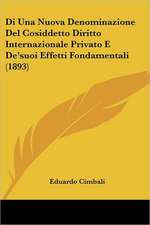 Di Una Nuova Denominazione Del Cosiddetto Diritto Internazionale Privato E De'suoi Effetti Fondamentali (1893)

Eduardo Cimbali